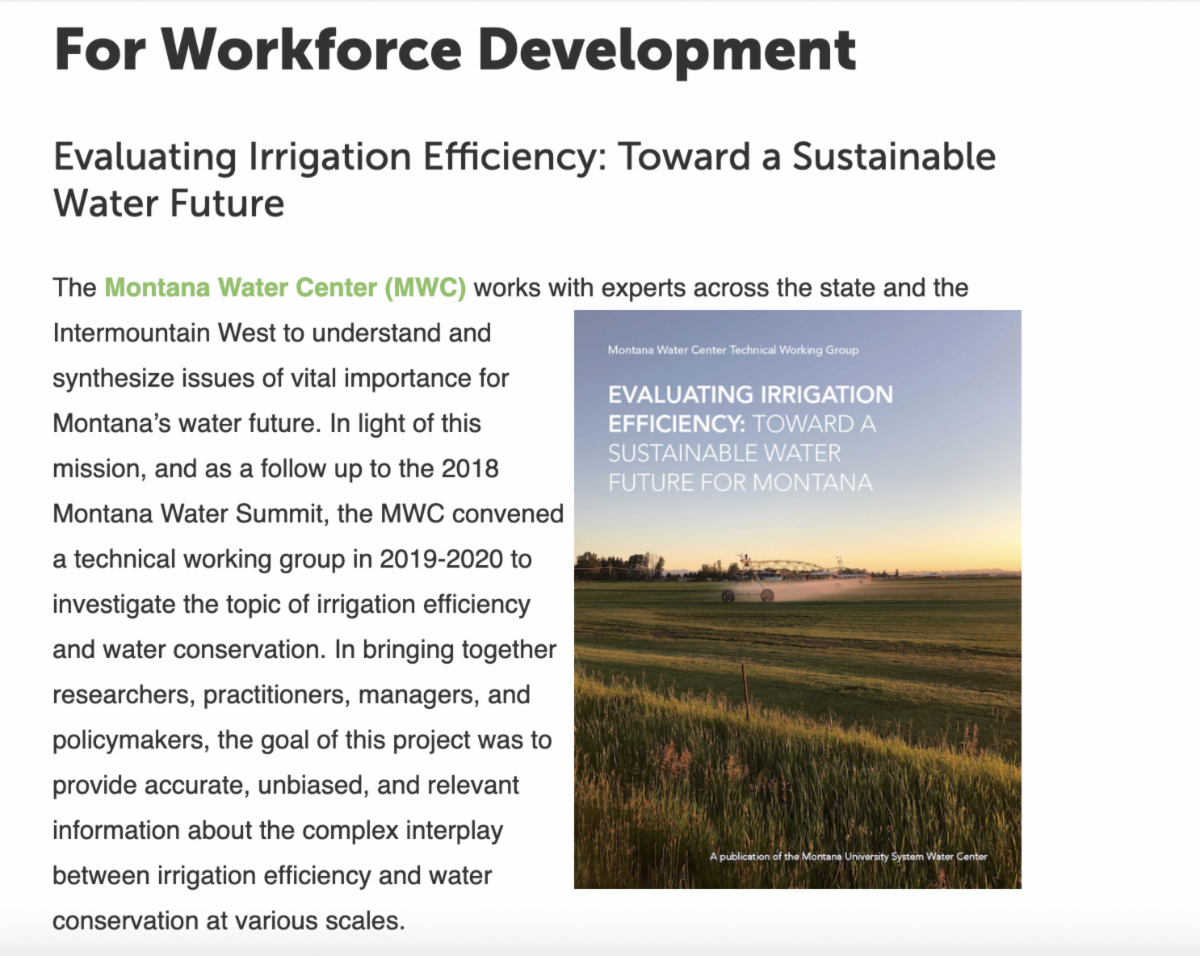 For Workforce Development

Evaluating Irrigation Efficiency: Toward a Sustainable Water Future

The Montana Water Center (MWC) works with experts across the state and the Intermountain West to understand and synthesize issues of vital importance for Montana's water future. In light of this mission, and as a follow up to the 2018 Montana Water Summit, the MWC convened a technical working group in 2019-2020 to investigate the topic of irrigation efficiency and water conservation. In bringing together researchers, practitioners, managers, and policymakers, the goal of this project was to provide accurate, unbiased, and relevant information about the complex interplay between irrigation efficiency and water conservation at various scales.

Montana Water Center Technical Working Group

EVALUATING IRRIGATION EFFICIENCY: TOWARD A SUSTAINABLE WATER FUTURE FOR MONTANA

A publication of the Montana University System Water Center